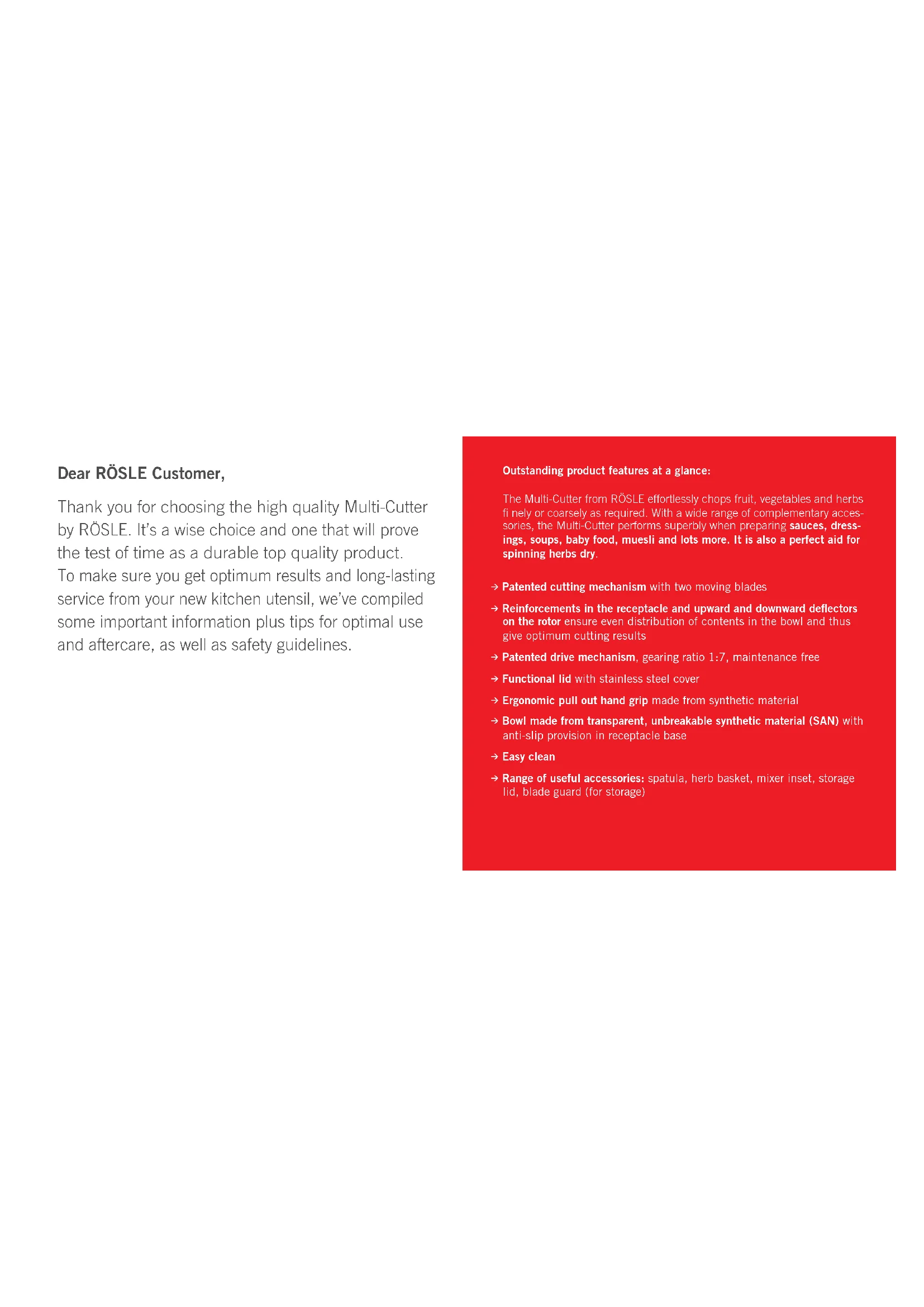 Dear RÖSLE Customer,

Thank you for choosing the high quality Multi-Cutter by RÖSLE. It's a wise choice and one that will prove the test of time as a durable top quality product.
To make sure you get optimum results and long-lasting service from your new kitchen utensil, we've compiled some important information plus tips for optimal use and aftercare, as well as safety guidelines.

Outstanding product features at a glance:

The Multi-Cutter from RÖSLE effortlessly chops fruit, vegetables and herbs fi nely or coarsely as required. With a wide range of complementary accessories, the Multi-Cutter performs superbly when preparing sauces, dressings, soups, baby food, muesli and lots more. It is also a perfect aid for spinning herbs dry.

→ Patented cutting mechanism with two moving blades

→ Reinforcements in the receptacle and upward and downward deflectors on the rotor ensure even distribution of contents in the bowl and thus give optimum cutting results

→ Patented drive mechanism, gearing ratio 1:7, maintenance free

→ Functional lid with stainless steel cover

→ Ergonomic pull out hand grip made from synthetic material

→ Bowl made from transparent, unbreakable synthetic material (SAN) with anti-slip provision in receptacle base

→ Easy clean

→ Range of useful accessories: spatula, herb basket, mixer inset, storage lid, blade guard (for storage)